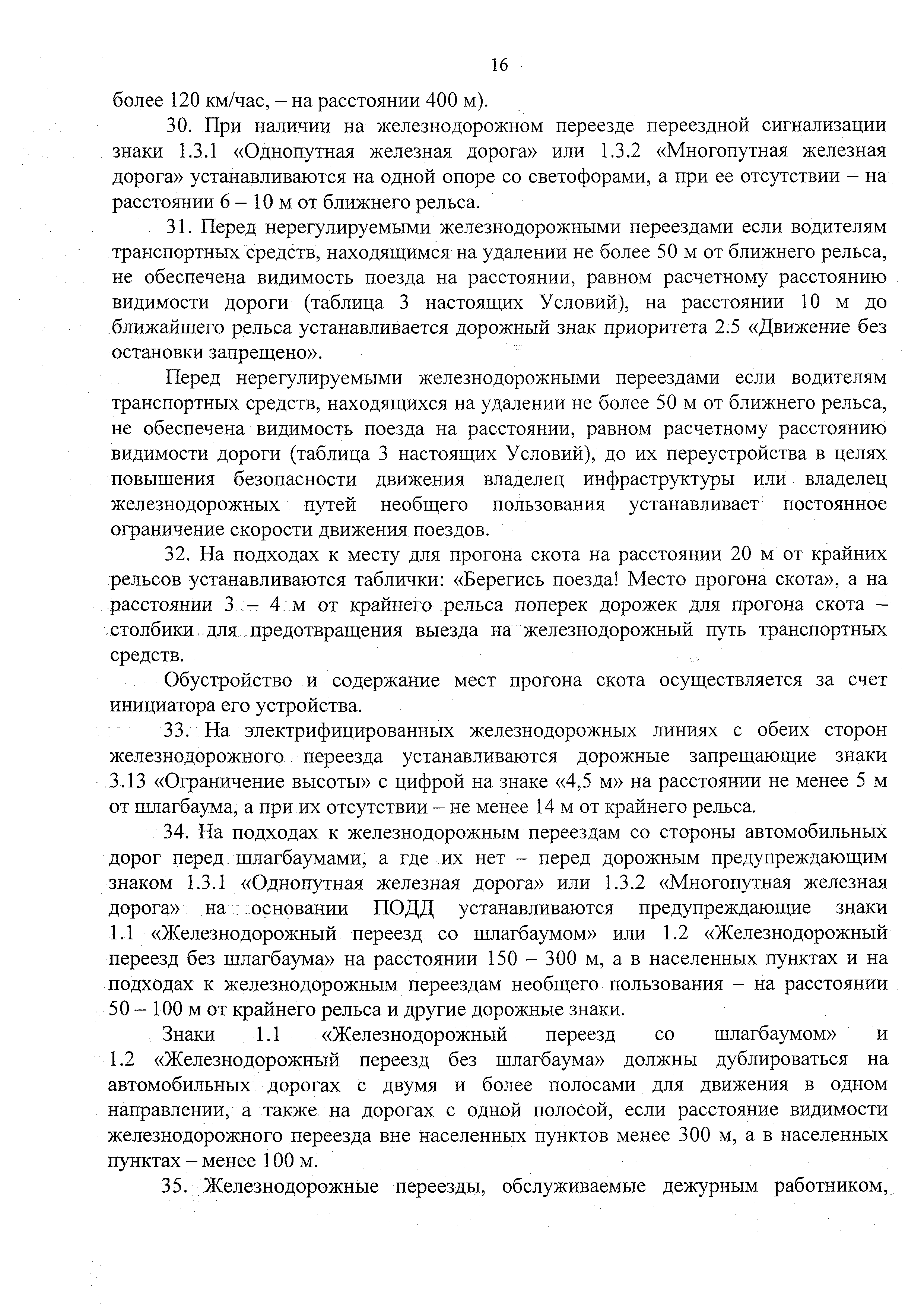 16

более 120 км/час, – на расстоянии 400 м).

30. При наличии на железнодорожном переезде переездной сигнализации знаки 1.3.1 «Однопутная железная дорога» или 1.3.2 «Многопутная железная дорога» устанавливаются на одной опоре со светофорами, а при ее отсутствии – на расстоянии 6 – 10 м от ближнего рельса.

31. Перед нерегулируемыми железнодорожными переездами если водителям транспортных средств, находящимся на удалении не более 50 м от ближнего рельса, не обеспечена видимость поезда на расстоянии, равном расчетному расстоянию видимости дороги (таблица 3 настоящих Условий), на расстоянии 10 м до ближайшего рельса устанавливается дорожный знак приоритета 2.5 «Движение без остановки запрещено».

Перед нерегулируемыми железнодорожными переездами если водителям транспортных средств, находящихся на удалении не более 50 м от ближнего рельса, не обеспечена видимость поезда на расстоянии, равном расчетному расстоянию видимости дороги (таблица 3 настоящих Условий), до их переустройства в целях повышения безопасности движения владелец инфраструктуры или владелец железнодорожных путей необщего пользования устанавливает постоянное ограничение скорости движения поездов.

32. На подходах к месту для прогона скота на расстоянии 20 м от крайних рельсов устанавливаются таблички: «Берегись поезда! Место прогона скота», а на расстоянии 3 – 4 м от крайнего рельса поперек дорожек для прогона скота – столбики для предотвращения выезда на железнодорожный путь транспортных средств.

Обустройство и содержание мест прогона скота осуществляется за счет инициатора его устройства.

33. На электрифицированных железнодорожных линиях с обеих сторон железнодорожного переезда устанавливаются дорожные запрещающие знаки 3.13 «Ограничение высоты» с цифрой на знаке «4,5 м» на расстоянии не менее 5 м от шлагбаума, а при их отсутствии – не менее 14 м от крайнего рельса.

34. На подходах к железнодорожным переездам со стороны автомобильных дорог перед шлагбаумами, а где их нет – перед дорожным предупреждающим знаком 1.3.1 «Однопутная железная дорога» или 1.3.2 «Многопутная железная дорога» на основании ПОДД устанавливаются предупреждающие знаки 1.1 «Железнодорожный переезд со шлагбаумом» или 1.2 «Железнодорожный переезд без шлагбаума» на расстоянии 150 – 300 м, а в населенных пунктах и на подходах к железнодорожным переездам необщего пользования – на расстоянии 50 – 100 м от крайнего рельса и другие дорожные знаки.

Знаки 1.1 «Железнодорожный переезд со шлагбаумом» и 1.2 «Железнодорожный переезд без шлагбаума» должны дублироваться на автомобильных дорогах с двумя и более полосами для движения в одном направлении, а также на дорогах с одной полосой, если расстояние видимости железнодорожного переезда вне населенных пунктов менее 300 м, а в населенных пунктах – менее 100 м.

35. Железнодорожные переезды, обслуживаемые дежурным работником,